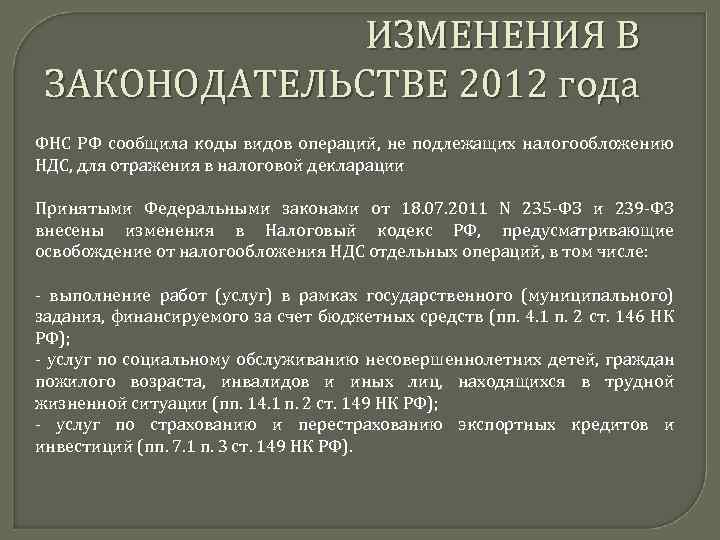 ИЗМЕНЕНИЯ В ЗАКОНОДАТЕЛЬСТВЕ 2012 года

ФНС РФ сообщила коды видов операций, не подлежащих налогообложению НДС, для отражения в налоговой декларации

Принятыми Федеральными законами от 18.07.2011 N 235-ФЗ и 239-ФЗ внесены изменения в Налоговый кодекс РФ, предусматривающие освобождение от налогообложения НДС отдельных операций, в том числе:

- выполнение работ (услуг) в рамках государственного (муниципального) задания, финансируемого за счет бюджетных средств (пп. 4.1 п. 2 ст. 146 НК РФ);
- услуг по социальному обслуживанию несовершеннолетних детей, граждан пожилого возраста, инвалидов и иных лиц, находящихся в трудной жизненной ситуации (пп. 14.1 п. 2 ст. 149 НК РФ);
- услуг по страхованию и перестрахованию экспортных кредитов и инвестиций (пп. 7.1 п. 3 ст. 149 НК РФ).